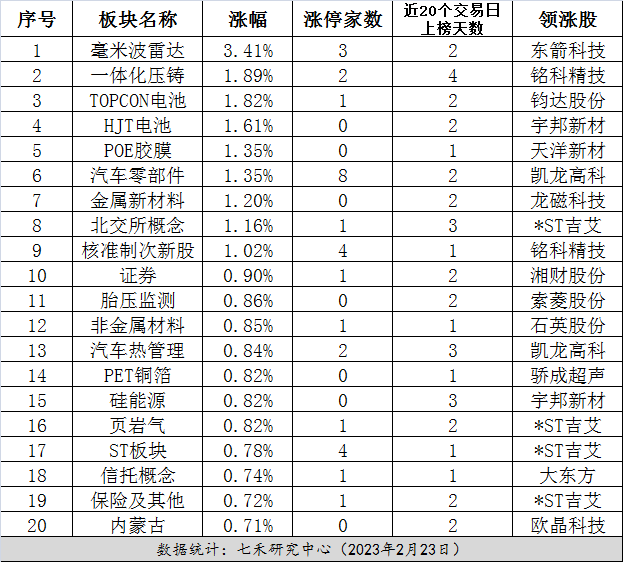 | 序号 | 板块名称 | 涨幅 | 涨停家数 | 近20个交易日上榜天数 | 领涨股 |
|---|---|---|---|---|---|
| 1 | 毫米波雷达 | 3.41% | 3 | 2 | 东箭科技 |
| 2 | 一体化压铸 | 1.89% | 2 | 4 | 铭科精技 |
| 3 | TOPCON电池 | 1.82% | 1 | 2 | 钧达股份 |
| 4 | HJT电池 | 1.61% | 0 | 2 | 宇邦新材 |
| 5 | POE胶膜 | 1.35% | 0 | 1 | 天洋新材 |
| 6 | 汽车零部件 | 1.35% | 8 | 2 | 凯龙高科 |
| 7 | 金属新材料 | 1.20% | 0 | 2 | 龙磁科技 |
| 8 | 北交所概念 | 1.16% | 1 | 3 | *ST吉艾 |
| 9 | 核准制次新股 | 1.02% | 4 | 1 | 铭科精技 |
| 10 | 证券 | 0.90% | 1 | 2 | 湘财股份 |
| 11 | 胎压监测 | 0.86% | 0 | 2 | 索菱股份 |
| 12 | 非金属材料 | 0.85% | 1 | 1 | 石英股份 |
| 13 | 汽车热管理 | 0.84% | 2 | 3 | 凯龙高科 |
| 14 | PET铜箔 | 0.82% | 0 | 1 | 骄成超声 |
| 15 | 硅能源 | 0.82% | 0 | 3 | 宇邦新材 |
| 16 | 页岩气 | 0.82% | 1 | 2 | *ST吉艾 |
| 17 | ST板块 | 0.78% | 4 | 1 | *ST吉艾 |
| 18 | 信托概念 | 0.74% | 1 | 1 | 大东方 |
| 19 | 保险及其他 | 0.72% | 1 | 2 | *ST吉艾 |
| 20 | 内蒙古 | 0.71% | 0 | 2 | 欧晶科技 |

数据统计：七禾研究中心（2023年2月23日）